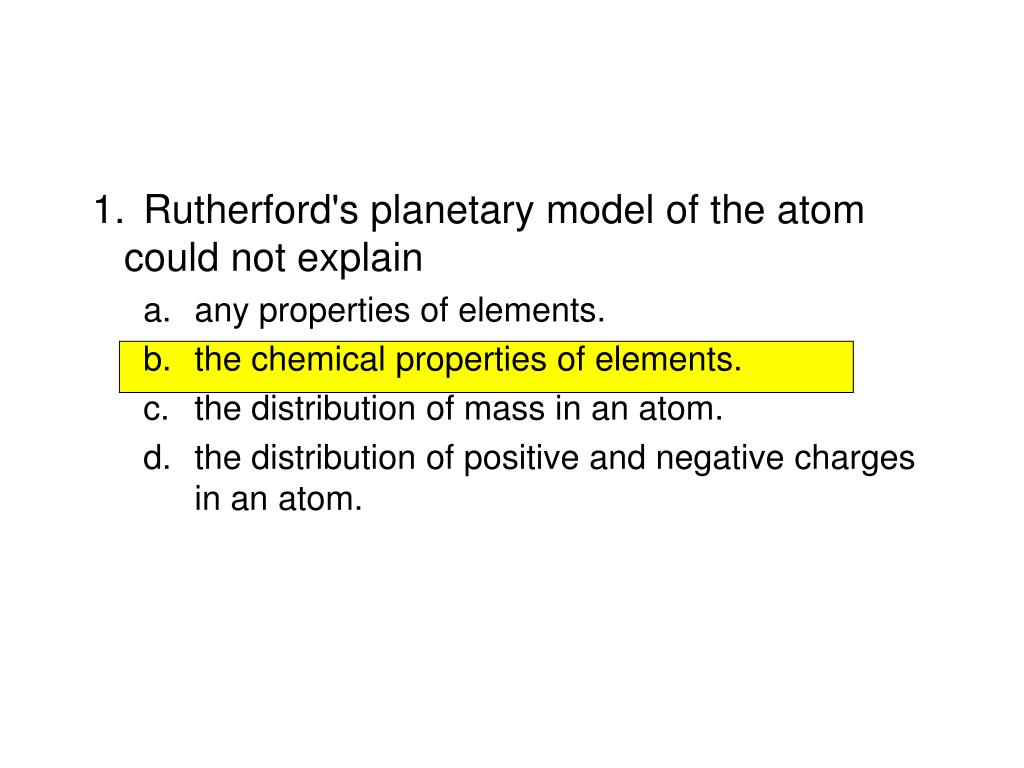 1. Rutherford's planetary model of the atom could not explain

a. any properties of elements.

b. the chemical properties of elements.

c. the distribution of mass in an atom.

d. the distribution of positive and negative charges in an atom.